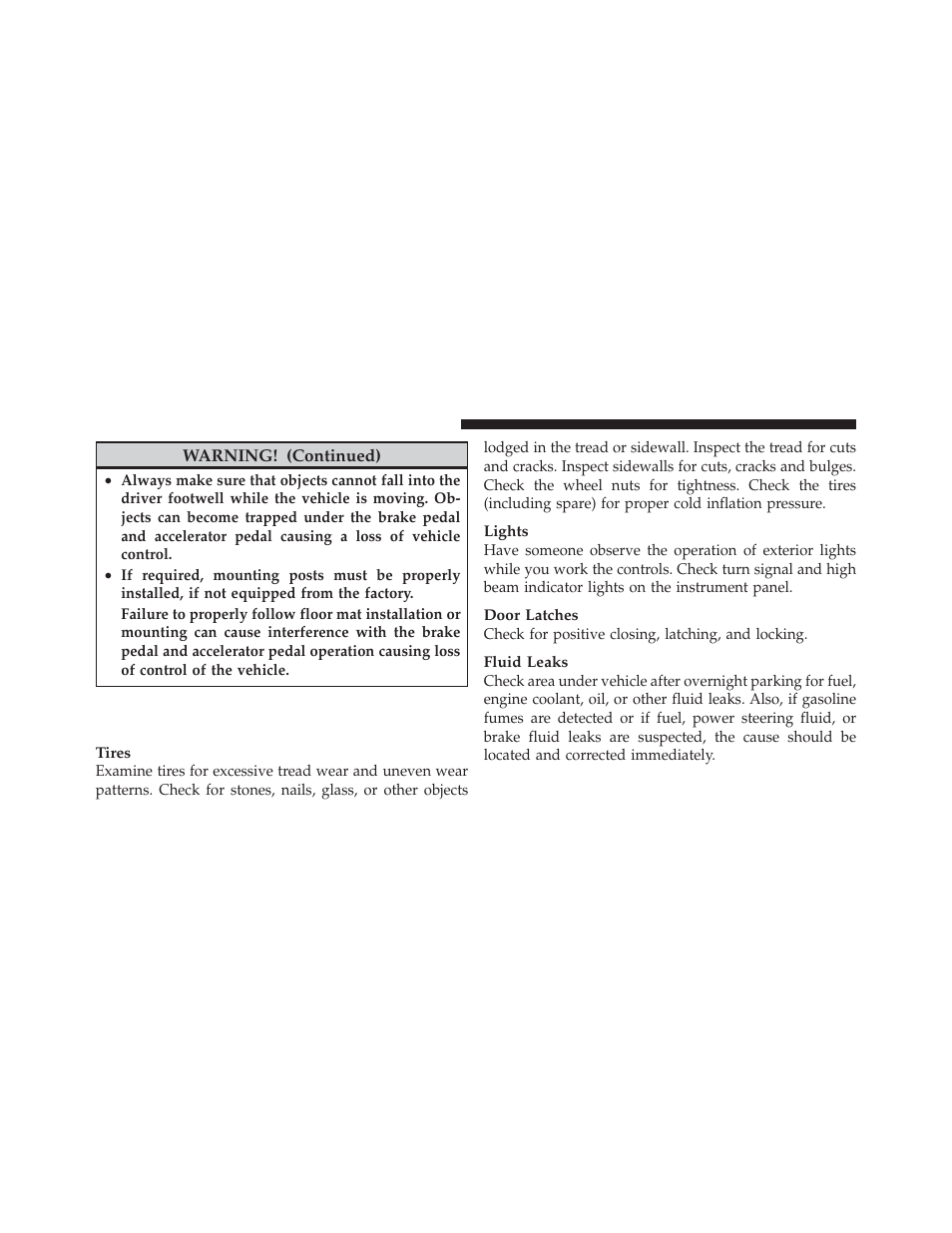 WARNING! (Continued)

• Always make sure that objects cannot fall into the driver footwell while the vehicle is moving. Objects can become trapped under the brake pedal and accelerator pedal causing a loss of vehicle control.
• If required, mounting posts must be properly installed, if not equipped from the factory.
Failure to properly follow floor mat installation or mounting can cause interference with the brake pedal and accelerator pedal operation causing loss of control of the vehicle.

Tires
Examine tires for excessive tread wear and uneven wear patterns. Check for stones, nails, glass, or other objects lodged in the tread or sidewall. Inspect the tread for cuts and cracks. Inspect sidewalls for cuts, cracks and bulges. Check the wheel nuts for tightness. Check the tires (including spare) for proper cold inflation pressure.

Lights
Have someone observe the operation of exterior lights while you work the controls. Check turn signal and high beam indicator lights on the instrument panel.

Door Latches
Check for positive closing, latching, and locking.

Fluid Leaks
Check area under vehicle after overnight parking for fuel, engine coolant, oil, or other fluid leaks. Also, if gasoline fumes are detected or if fuel, power steering fluid, or brake fluid leaks are suspected, the cause should be located and corrected immediately.